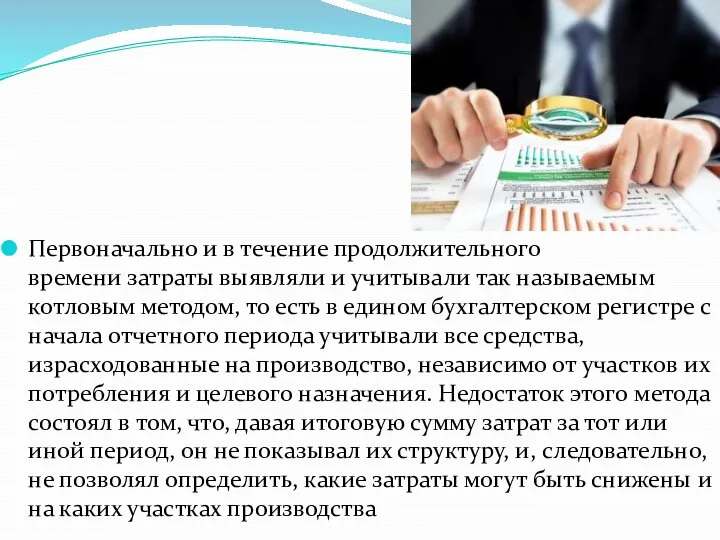 Первоначально и в течение продолжительного времени затраты выявляли и учитывали так называемым котловым методом, то есть в едином бухгалтерском регистре с начала отчетного периода учитывали все средства, израсходованные на производство, независимо от участков их потребления и целевого назначения. Недостаток этого метода состоял в том, что, давая итоговую сумму затрат за тот или иной период, он не показывал их структуру, и, следовательно, не позволял определить, какие затраты могут быть снижены и на каких участках производства